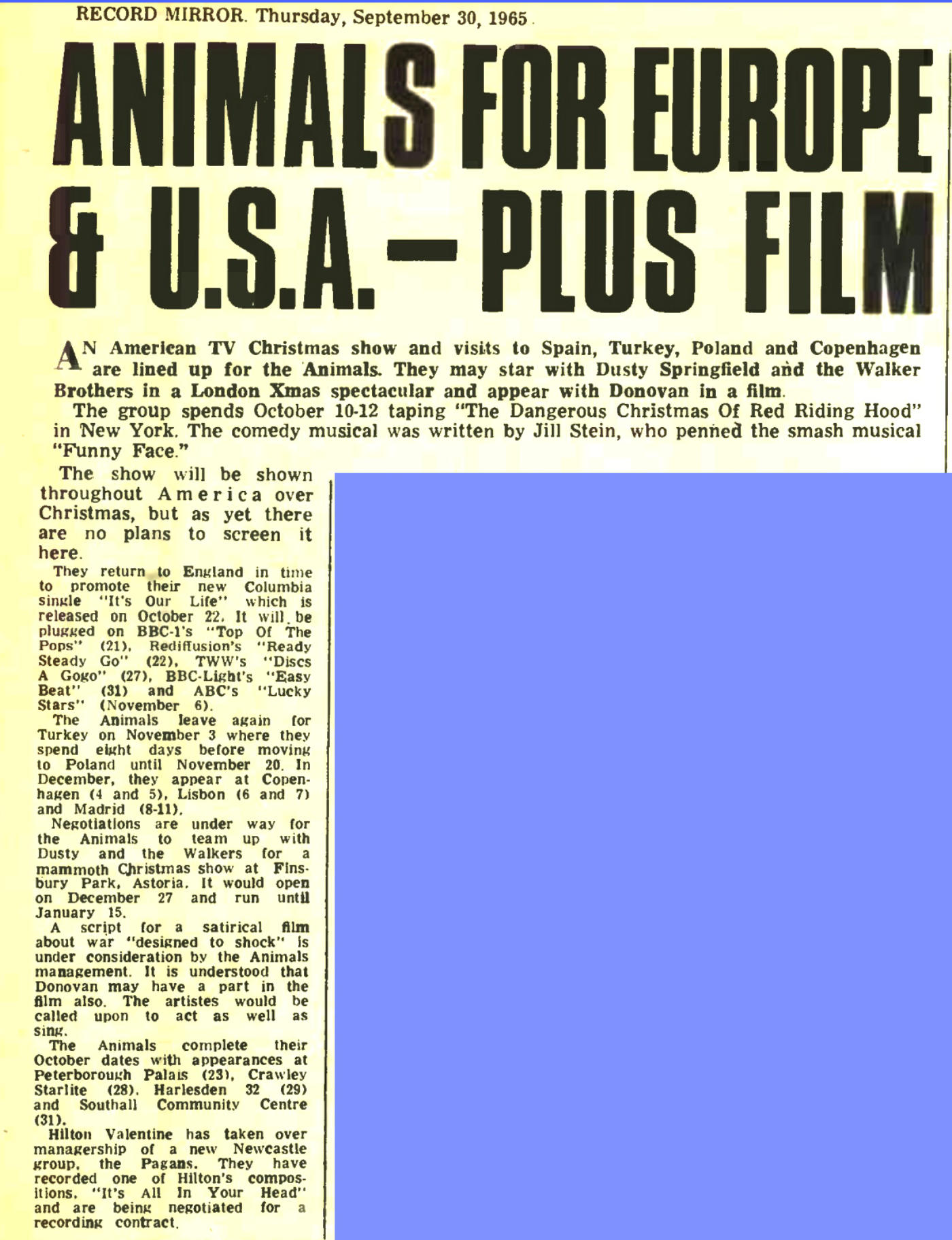 RECORD MIRROR. Thursday, September 30, 1965

ANIMALS FOR EUROPE & U.S.A.—PLUS FILM

AN American TV Christmas show and visits to Spain, Turkey, Poland and Copenhagen are lined up for the Animals. They may star with Dusty Springfield and the Walker Brothers in a London Xmas spectacular and appear with Donovan in a film.

The group spends October 10-12 taping "The Dangerous Christmas Of Red Riding Hood" in New York. The comedy musical was written by Jill Stein, who penned the smash musical "Funny Face."

The show will be shown throughout America over Christmas, but as yet there are no plans to screen it here.

They return to England in time to promote their new Columbia single "It's Our Life" which is released on October 22. It will be plugged on BBC-1's "Top Of The Pops" (21), Rediffusion's "Ready Steady Go" (22), TWW's "Discs A Gogo" (27), BBC-Light's "Easy Beat" (31) and ABC's "Lucky Stars" (November 6).

The Animals leave again for Turkey on November 3 where they spend eight days before moving to Poland until November 20. In December, they appear at Copenhagen (4 and 5), Lisbon (6 and 7) and Madrid (8-11).

Negotiations are under way for the Animals to team up with Dusty and the Walkers for a mammoth Christmas show at Finsbury Park, Astoria. It would open on December 27 and run until January 15.

A script for a satirical film about war "designed to shock" is under consideration by the Animals management. It is understood that Donovan may have a part in the film also. The artistes would be called upon to act as well as sing.

The Animals complete their October dates with appearances at Peterborough Palais (23), Crawley Starlite (28), Harlesden 32 (29) and Southall Community Centre (31).

Hilton Valentine has taken over managership of a new Newcastle group, the Pagans. They have recorded one of Hilton's compositions, "It's All In Your Head" and are being negotiated for a recording contract.